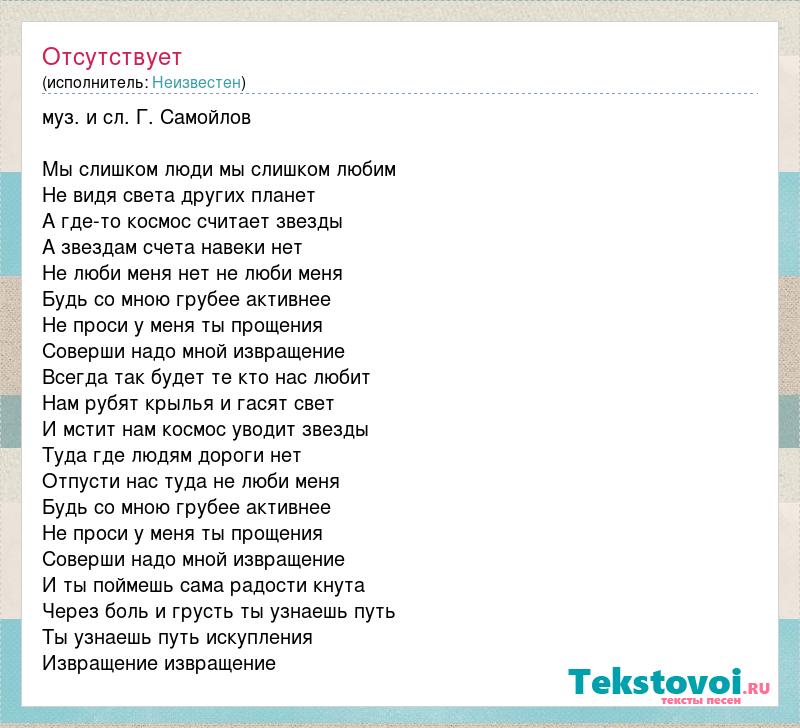 Отсутствует
(исполнитель: Неизвестен)

муз. и сл. Г. Самойлов

Мы слишком люди мы слишком любим
Не видя света других планет
А где-то космос считает звезды
А звездам счета навеки нет
Не люби меня нет не люби меня
Будь со мною грубее активнее
Не проси у меня ты прощения
Соверши надо мной извращение
Всегда так будет те кто нас любит
Нам рубят крылья и гасят свет
И мстит нам космос уводит звезды
Туда где людям дороги нет
Отпусти нас туда не люби меня
Будь со мною грубее активнее
Не проси у меня ты прощения
Соверши надо мной извращение
И ты поймешь сама радости кнута
Через боль и грусть ты узнаешь путь
Ты узнаешь путь искупления
Извращение извращение

Tekstovoi.RU
тексты песен